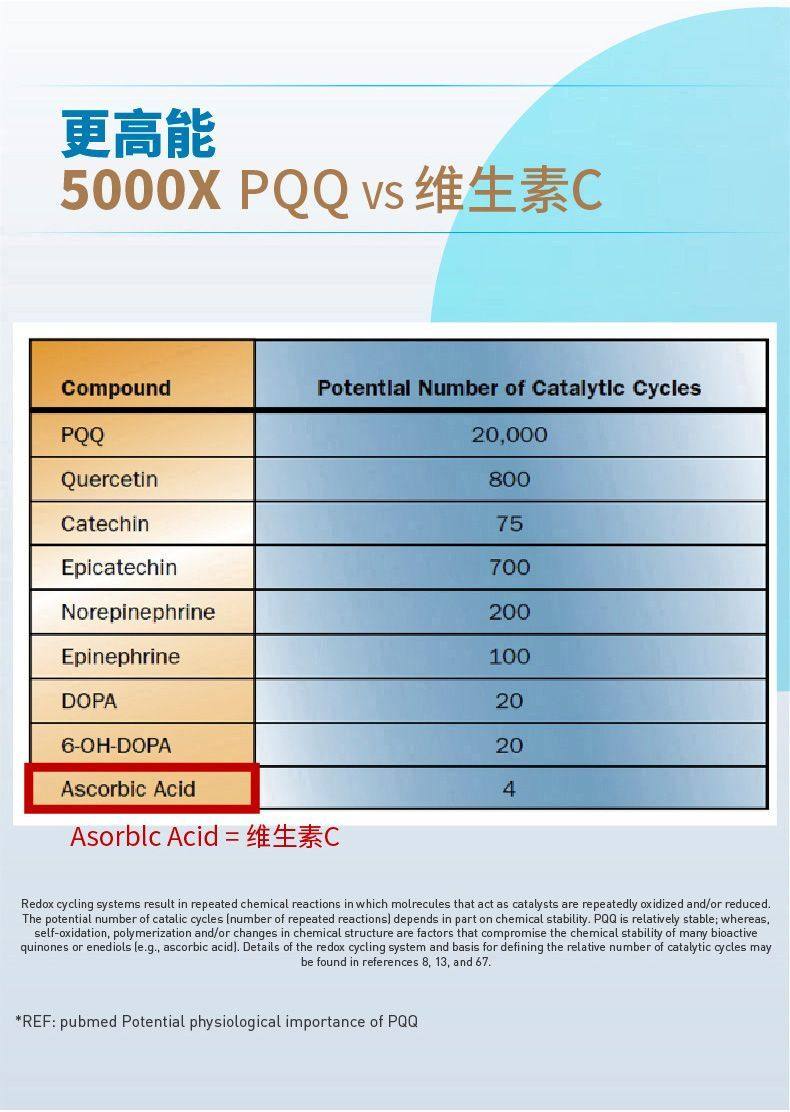 更高能
5000X PQQ vs 维生素C

| Compound | Potential Number of Catalytic Cycles |
|---|---|
| PQQ | 20,000 |
| Quercetin | 800 |
| Catechin | 75 |
| Epicatechin | 700 |
| Norepinephrine | 200 |
| Epinephrine | 100 |
| DOPA | 20 |
| 6-OH-DOPA | 20 |
| Ascorbic Acid | 4 |

Asorblc Acid = 维生素C

Redox cycling systems result in repeated chemical reactions in which molrecules that act as catalysts are repeatedly oxidized and/or reduced. The potential number of catalic cycles (number of repeated reactions) depends in part on chemical stability. PQQ is relatively stable; whereas, self-oxidation, polymerization and/or changes in chemical structure are factors that compromise the chemical stability of many bioactive quinones or enediols (e.g., ascorbic acid). Details of the redox cycling system and basis for defining the relative number of catalytic cycles may be found in references 8, 13, and 67.

*REF: pubmed Potential physiological importance of PQQ